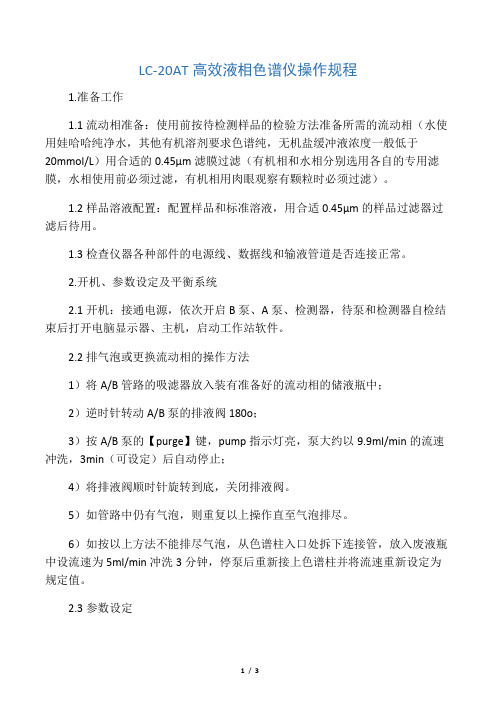 LC-20AT 高效液相色谱仪操作规程

1.准备工作

1.1 流动相准备：使用前按待检测样品的检验方法准备所需的流动相（水使用娃哈哈纯净水，其他有机溶剂要求色谱纯，无机盐缓冲液浓度一般低于 20mmol/L）用合适的 0.45μm 滤膜过滤（有机相和水相分别选用各自的专用滤膜，水相使用前必须过滤，有机相用肉眼观察有颗粒时必须过滤）。

1.2 样品溶液配置：配置样品和标准溶液，用合适 0.45μm 的样品过滤器过滤后待用。

1.3 检查仪器各种部件的电源线、数据线和输液管道是否连接正常。

2.开机、参数设定及平衡系统

2.1 开机：接通电源，依次开启 B 泵、A 泵、检测器，待泵和检测器自检结束后打开电脑显示器、主机，启动工作站软件。

2.2 排气泡或更换流动相的操作方法

1）将 A/B 管路的吸滤器放入装有准备好的流动相的储液瓶中；

2）逆时针转动 A/B 泵的排液阀 180o；

3）按 A/B 泵的【purge】键，pump 指示灯亮，泵大约以 9.9ml/min 的流速冲洗，3min（可设定）后自动停止；

4）将排液阀顺时针旋转到底，关闭排液阀。

5）如管路中仍有气泡，则重复以上操作直至气泡排尽。

6）如按以上方法不能排尽气泡，从色谱柱入口处拆下连接管，放入废液瓶中设流速为 5ml/min 冲洗 3 分钟，停泵后重新接上色谱柱并将流速重新设定为规定值。

2.3 参数设定

1 / 3